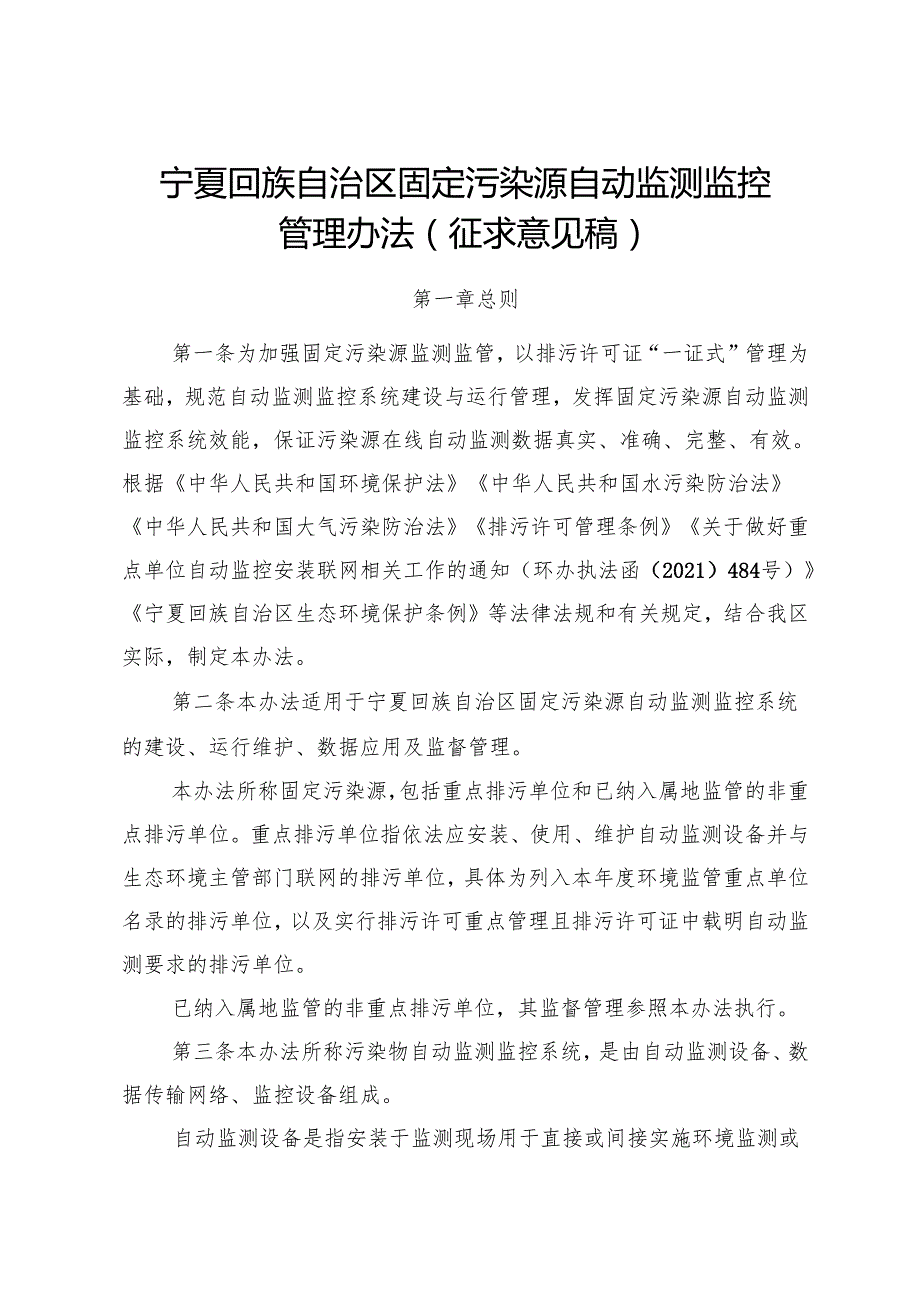 宁夏回族自治区固定污染源自动监测监控管理办法（征求意见稿）

第一章总则

第一条为加强固定污染源监测监管，以排污许可证“一证式”管理为基础，规范自动监测监控系统建设与运行管理，发挥固定污染源自动监测监控系统效能，保证污染源在线自动监测数据真实、准确、完整、有效。根据《中华人民共和国环境保护法》《中华人民共和国水污染防治法》《中华人民共和国大气污染防治法》《排污许可管理条例》《关于做好重点单位自动监控安装联网相关工作的通知（环办执法函（2021）484号）》《宁夏回族自治区生态环境保护条例》等法律法规和有关规定，结合我区实际，制定本办法。

第二条本办法适用于宁夏回族自治区固定污染源自动监测监控系统的建设、运行维护、数据应用及监督管理。

本办法所称固定污染源,包括重点排污单位和已纳入属地监管的非重点排污单位。重点排污单位指依法应安装、使用、维护自动监测设备并与生态环境主管部门联网的排污单位，具体为列入本年度环境监管重点单位名录的排污单位，以及实行排污许可重点管理且排污许可证中载明自动监测要求的排污单位。

已纳入属地监管的非重点排污单位，其监督管理参照本办法执行。

第三条本办法所称污染物自动监测监控系统，是由自动监测设备、数据传输网络、监控设备组成。

自动监测设备是指安装于监测现场用于直接或间接实施环境监测或